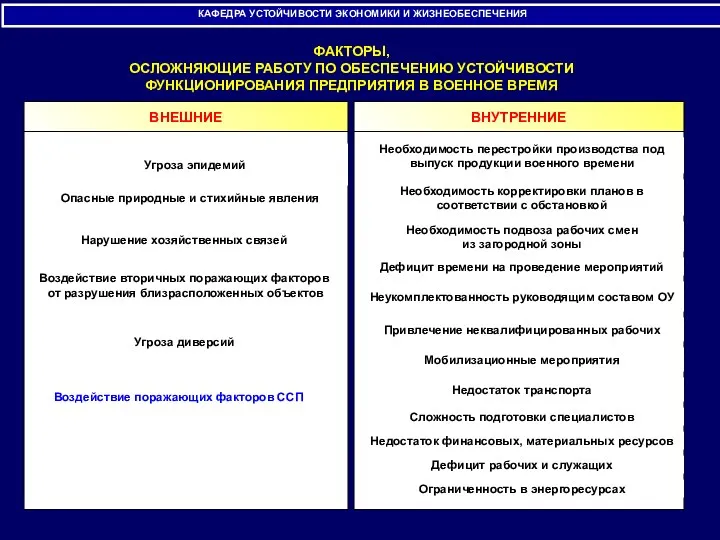 КАФЕДРА УСТОЙЧИВОСТИ ЭКОНОМИКИ И ЖИЗНЕОБЕСПЕЧЕНИЯ

ФАКТОРЫ,
ОСЛОЖНЯЮЩИЕ РАБОТУ ПО ОБЕСПЕЧЕНИЮ УСТОЙЧИВОСТИ ФУНКЦИОНИРОВАНИЯ ПРЕДПРИЯТИЯ В ВОЕННОЕ ВРЕМЯ

ВНЕШНИЕ

Угроза эпидемий

Опасные природные и стихийные явления

Нарушение хозяйственных связей

Воздействие вторичных поражающих факторов от разрушения близрасположенных объектов

Угроза диверсий

Воздействие поражающих факторов ССП

ВНУТРЕННИЕ

Необходимость перестройки производства под выпуск продукции военного времени

Необходимость корректировки планов в соответствии с обстановкой

Необходимость подвоза рабочих смен из загородной зоны

Дефицит времени на проведение мероприятий

Неукомплектованность руководящим составом ОУ

Привлечение неквалифицированных рабочих

Мобилизационные мероприятия

Недостаток транспорта

Сложность подготовки специалистов

Недостаток финансовых, материальных ресурсов

Дефицит рабочих и служащих

Ограниченность в энергоресурсах